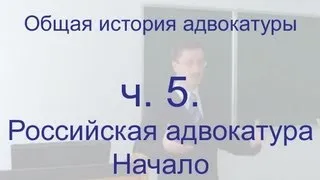 Общая история адвокатуры

ч. 5.

Российская адвокатура
Начало